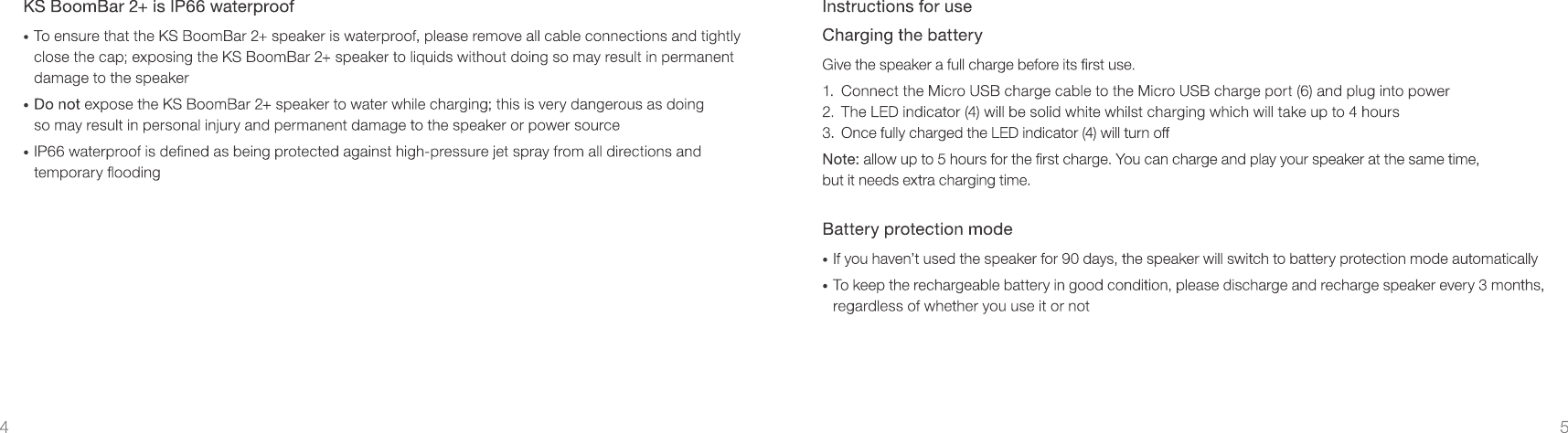 KS BoomBar 2+ is IP66 waterproof

• To ensure that the KS BoomBar 2+ speaker is waterproof, please remove all cable connections and tightly close the cap; exposing the KS BoomBar 2+ speaker to liquids without doing so may result in permanent damage to the speaker

• Do not expose the KS BoomBar 2+ speaker to water while charging; this is very dangerous as doing so may result in personal injury and permanent damage to the speaker or power source

• IP66 waterproof is defined as being protected against high-pressure jet spray from all directions and temporary flooding

4

Instructions for use

Charging the battery

Give the speaker a full charge before its first use.

1. Connect the Micro USB charge cable to the Micro USB charge port (6) and plug into power
2. The LED indicator (4) will be solid white whilst charging which will take up to 4 hours
3. Once fully charged the LED indicator (4) will turn off

Note: allow up to 5 hours for the first charge. You can charge and play your speaker at the same time, but it needs extra charging time.

Battery protection mode

• If you haven't used the speaker for 90 days, the speaker will switch to battery protection mode automatically

• To keep the rechargeable battery in good condition, please discharge and recharge speaker every 3 months, regardless of whether you use it or not

5